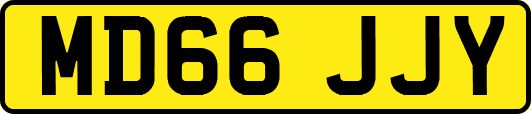 MD66 JJY